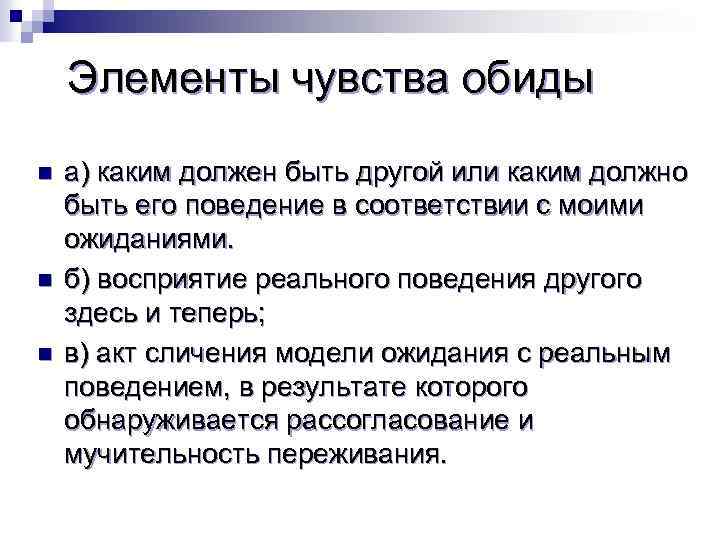 Элементы чувства обиды

а) каким должен быть другой или каким должно быть его поведение в соответствии с моими ожиданиями.

б) восприятие реального поведения другого здесь и теперь;

в) акт сличения модели ожидания с реальным поведением, в результате которого обнаруживается рассогласование и мучительность переживания.